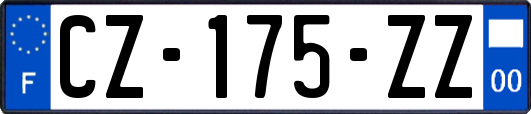 F
CZ-175-ZZ
00